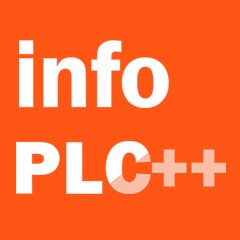 info
PLC++